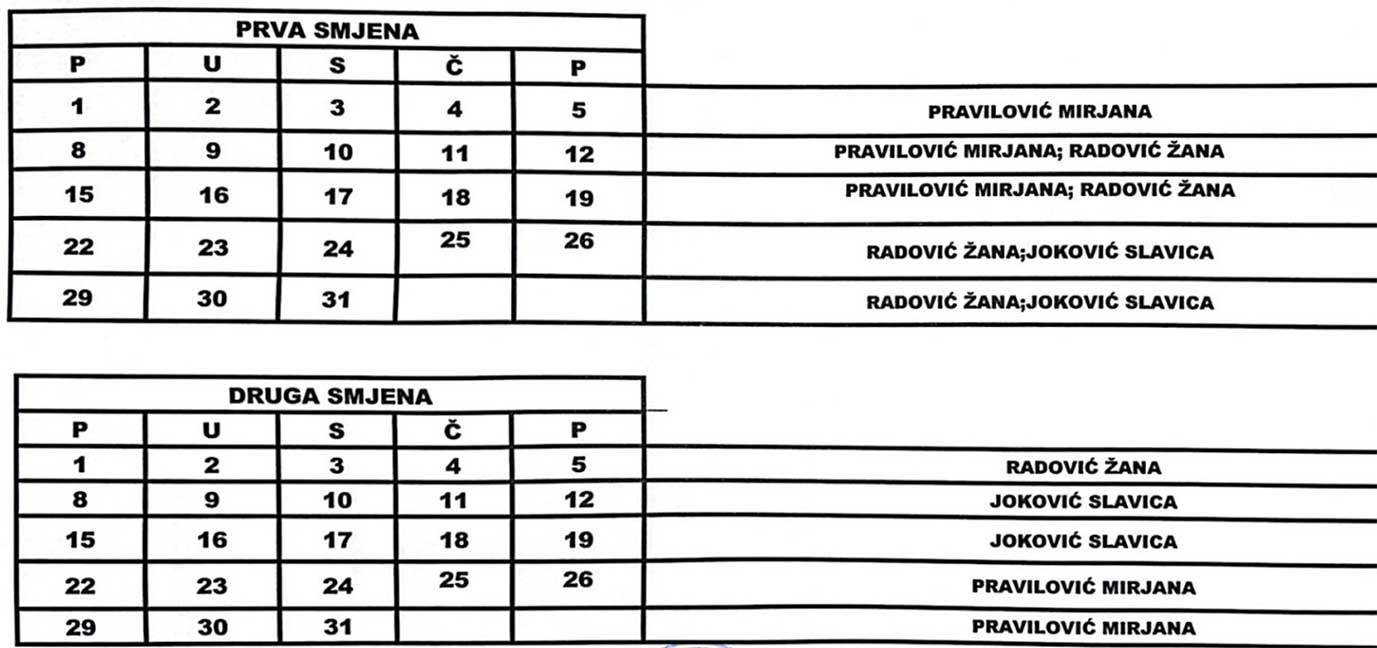 | PRVA SMJENA | | | | | |
|---|---|---|---|---|---|
| P | U | S | Č | P | |
| 1 | 2 | 3 | 4 | 5 | PRAVILOVIĆ MIRJANA |
| 8 | 9 | 10 | 11 | 12 | PRAVILOVIĆ MIRJANA; RADOVIĆ ŽANA |
| 15 | 16 | 17 | 18 | 19 | PRAVILOVIĆ MIRJANA; RADOVIĆ ŽANA |
| 22 | 23 | 24 | 25 | 26 | RADOVIĆ ŽANA;JOKOVIĆ SLAVICA |
| 29 | 30 | 31 | | | RADOVIĆ ŽANA;JOKOVIĆ SLAVICA |

| DRUGA SMJENA | | | | | |
|---|---|---|---|---|---|
| P | U | S | Č | P | |
| 1 | 2 | 3 | 4 | 5 | RADOVIĆ ŽANA |
| 8 | 9 | 10 | 11 | 12 | JOKOVIĆ SLAVICA |
| 15 | 16 | 17 | 18 | 19 | JOKOVIĆ SLAVICA |
| 22 | 23 | 24 | 25 | 26 | PRAVILOVIĆ MIRJANA |
| 29 | 30 | 31 | | | PRAVILOVIĆ MIRJANA |